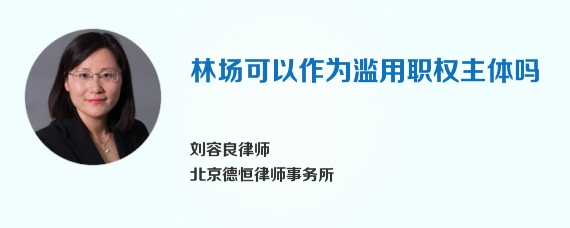 林场可以作为滥用职权主体吗

刘容良律师
北京德恒律师事务所